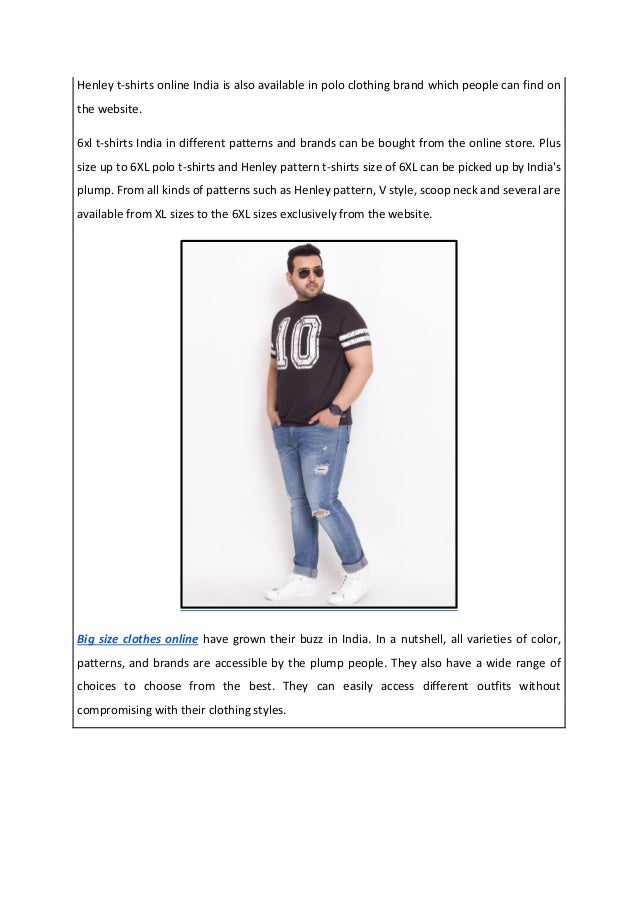 Henley t-shirts online India is also available in polo clothing brand which people can find on the website.

6xl t-shirts India in different patterns and brands can be bought from the online store. Plus size up to 6XL polo t-shirts and Henley pattern t-shirts size of 6XL can be picked up by India's plump. From all kinds of patterns such as Henley pattern, V style, scoop neck and several are available from XL sizes to the 6XL sizes exclusively from the website.

10

Big size clothes online have grown their buzz in India. In a nutshell, all varieties of color, patterns, and brands are accessible by the plump people. They also have a wide range of choices to choose from the best. They can easily access different outfits without compromising with their clothing styles.